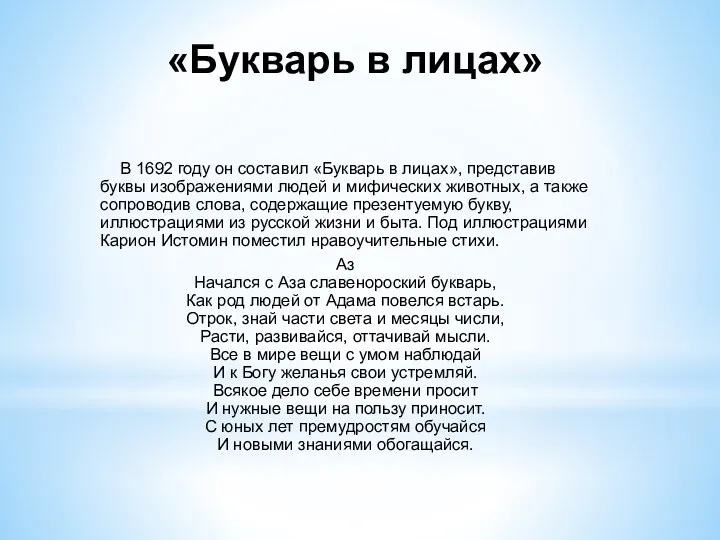 «Букварь в лицах»

В 1692 году он составил «Букварь в лицах», представив буквы изображениями людей и мифических животных, а также сопроводив слова, содержащие презентуемую букву, иллюстрациями из русской жизни и быта. Под иллюстрациями Карион Истомин поместил нравоучительные стихи.

Аз
Начался с Аза славенороский букварь,
Как род людей от Адама повелся встарь.
Отрок, знай части света и месяцы числи,
Расти, развивайся, оттачивай мысли.
Все в мире вещи с умом наблюдай
И к Богу желанья свои устремляй.
Всякое дело себе времени просит
И нужные вещи на пользу приносит.
С юных лет премудростям обучайся
И новыми знаниями обогащайся.